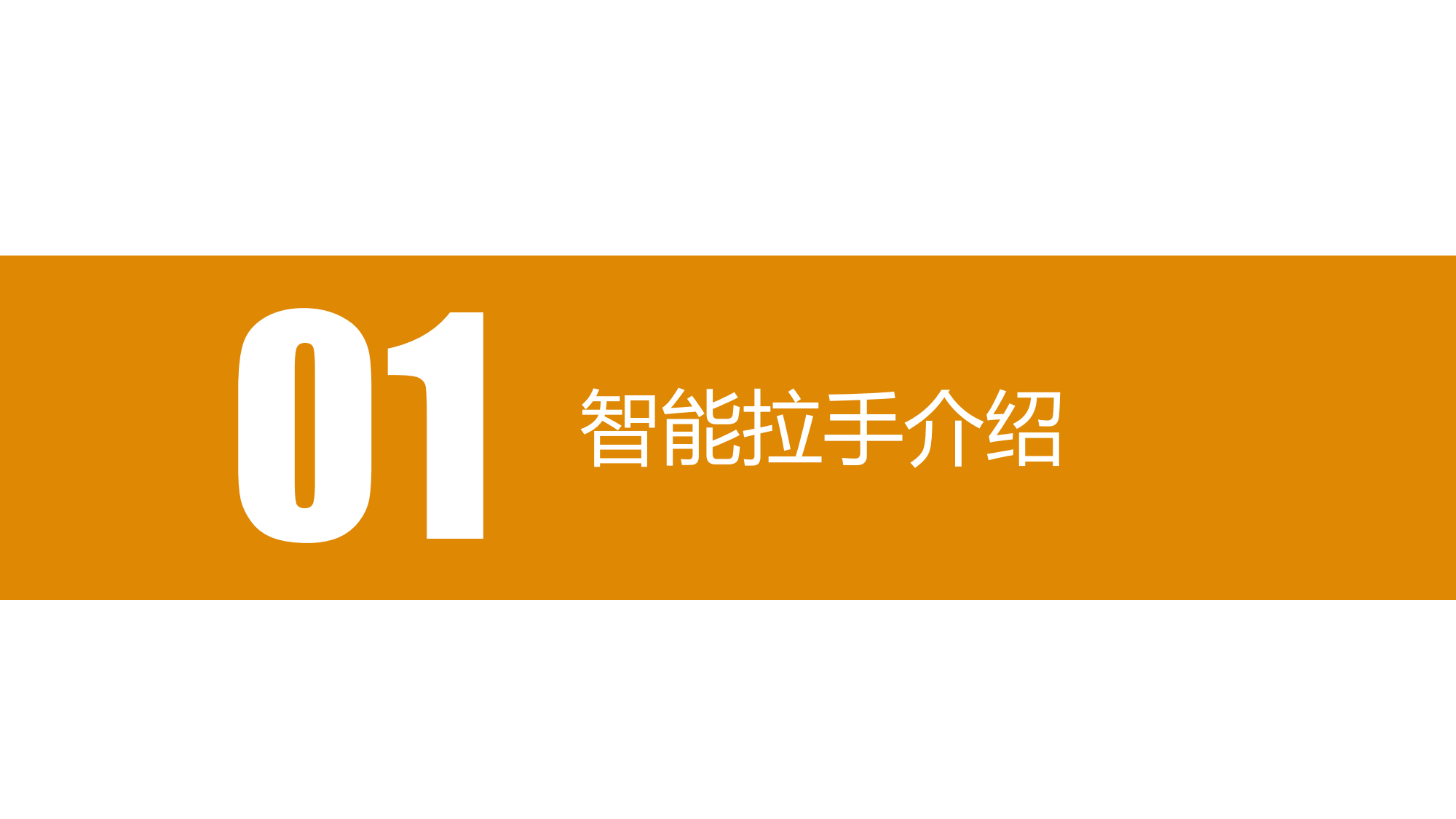 01

智能拉手介绍